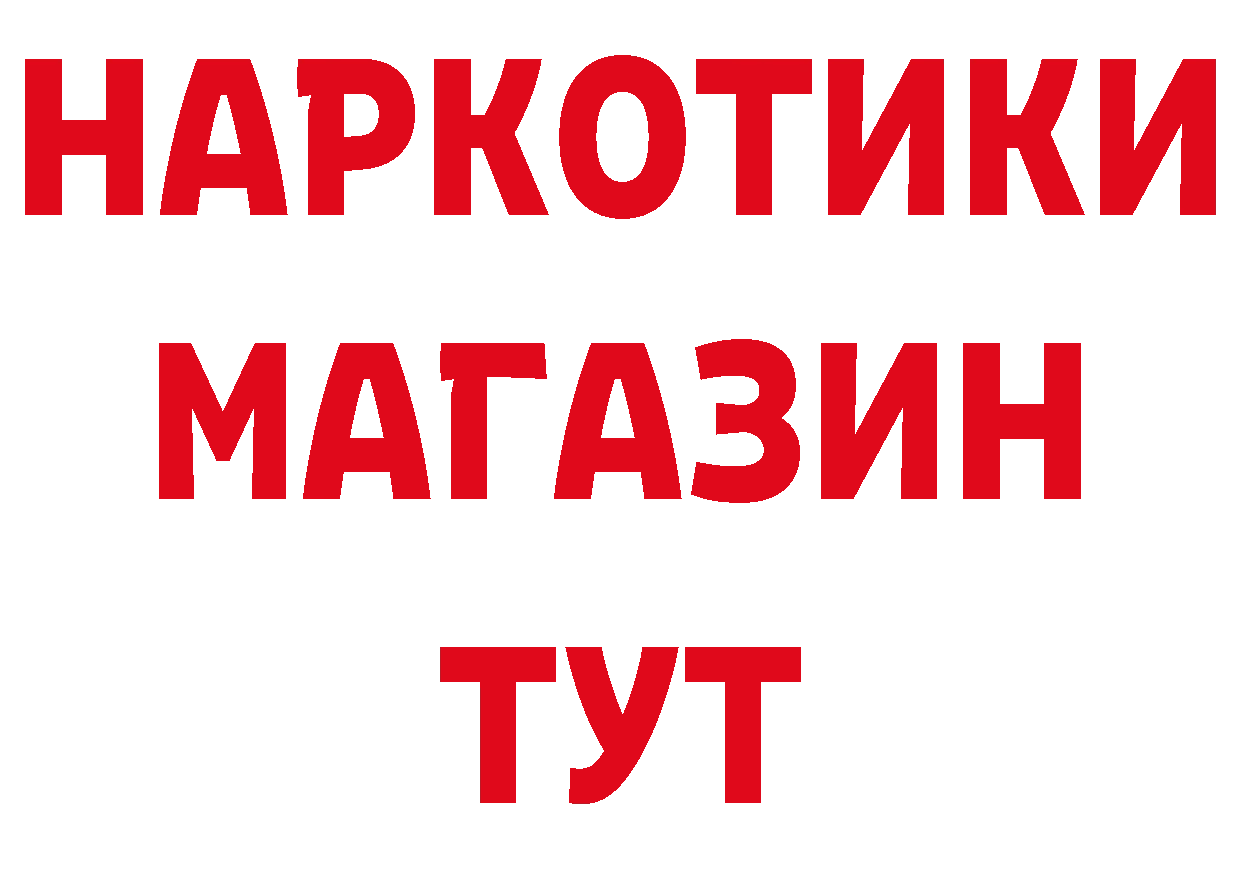 НАРКОТИКИ
МАГАЗИН
ТУТ